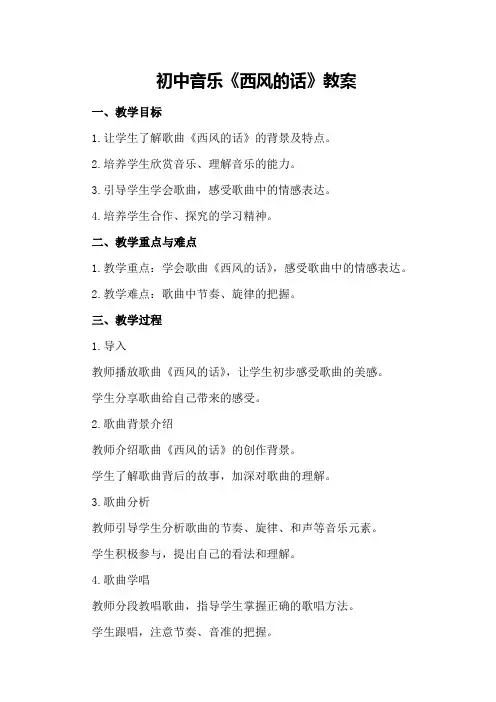 初中音乐《西风的话》教案

一、教学目标

1.让学生了解歌曲《西风的话》的背景及特点。

2.培养学生欣赏音乐、理解音乐的能力。

3.引导学生学会歌曲，感受歌曲中的情感表达。

4.培养学生合作、探究的学习精神。

二、教学重点与难点

1.教学重点：学会歌曲《西风的话》，感受歌曲中的情感表达。

2.教学难点：歌曲中节奏、旋律的把握。

三、教学过程

1.导入

教师播放歌曲《西风的话》，让学生初步感受歌曲的美感。

学生分享歌曲给自己带来的感受。

2.歌曲背景介绍

教师介绍歌曲《西风的话》的创作背景。

学生了解歌曲背后的故事，加深对歌曲的理解。

3.歌曲分析

教师引导学生分析歌曲的节奏、旋律、和声等音乐元素。

学生积极参与，提出自己的看法和理解。

4.歌曲学唱

教师分段教唱歌曲，指导学生掌握正确的歌唱方法。

学生跟唱，注意节奏、音准的把握。